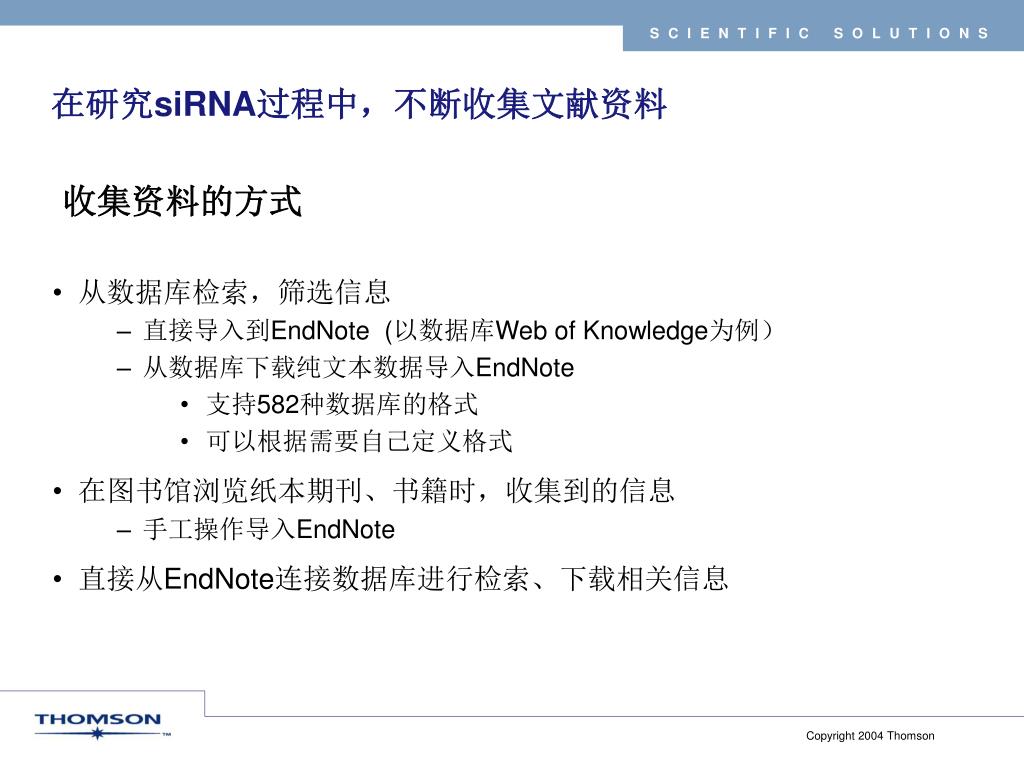 SCIENTIFIC SOLUTIONS

在研究siRNA过程中，不断收集文献资料

收集资料的方式

• 从数据库检索，筛选信息
– 直接导入到EndNote (以数据库Web of Knowledge为例）
– 从数据库下载纯文本数据导入EndNote
• 支持582种数据库的格式
• 可以根据需要自己定义格式
• 在图书馆浏览纸本期刊、书籍时，收集到的信息
– 手工操作导入EndNote
• 直接从EndNote连接数据库进行检索、下载相关信息

THOMSON

Copyright 2004 Thomson